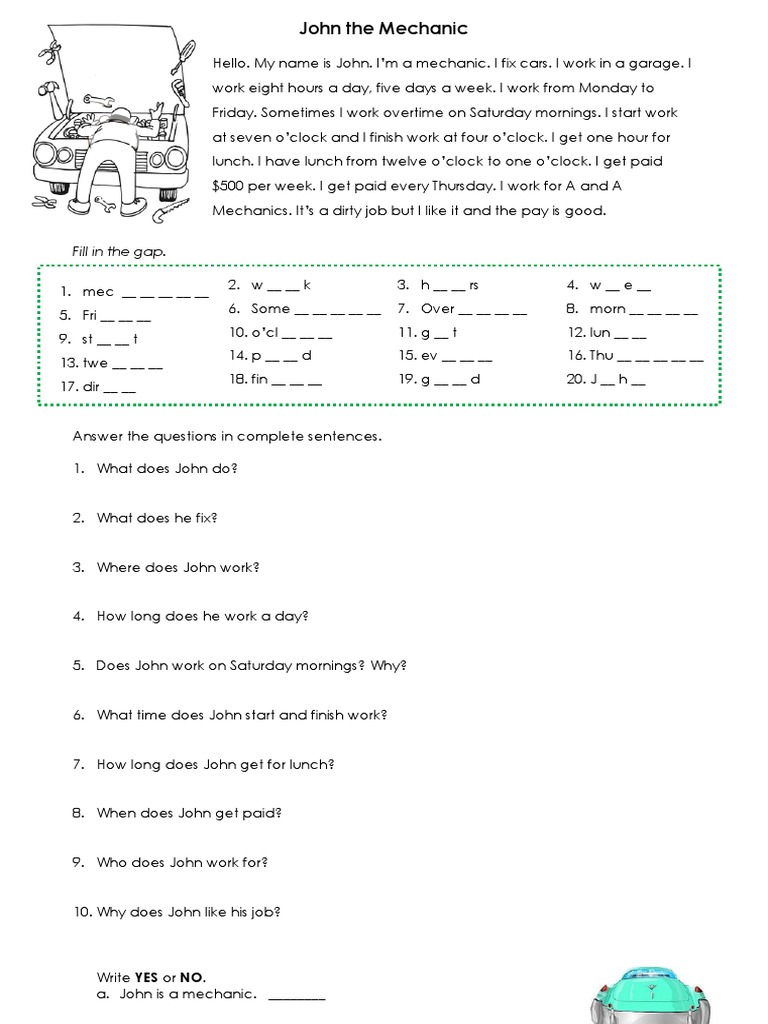 John the Mechanic

Hello. My name is John. I'm a mechanic. I fix cars. I work in a garage. I work eight hours a day, five days a week. I work from Monday to Friday. Sometimes I work overtime on Saturday mornings. I start work at seven o'clock and I finish work at four o'clock. I get one hour for lunch. I have lunch from twelve o'clock to one o'clock. I get paid $500 per week. I get paid every Thursday. I work for A and A Mechanics. It's a dirty job but I like it and the pay is good.

Fill in the gap.

1. mec __ __ __ __ __
2. w __ __ k
3. h __ __ rs
4. w __ e __
5. Fri __ __ __
6. Some __ __ __ __ __
7. Over __ __ __ __
8. morn __ __ __ __
9. st __ __ t
10. o'cl __ __ __
11. g __ t
12. lun __ __
13. twe __ __ __
14. p __ __ d
15. ev __ __ __
16. Thu __ __ __ __ __
17. dir __ __
18. fin __ __ __
19. g __ __ d
20. J __ h __

Answer the questions in complete sentences.

1. What does John do?

2. What does he fix?

3. Where does John work?

4. How long does he work a day?

5. Does John work on Saturday mornings? Why?

6. What time does John start and finish work?

7. How long does John get for lunch?

8. When does John get paid?

9. Who does John work for?

10. Why does John like his job?

Write YES or NO.
a. John is a mechanic. ________